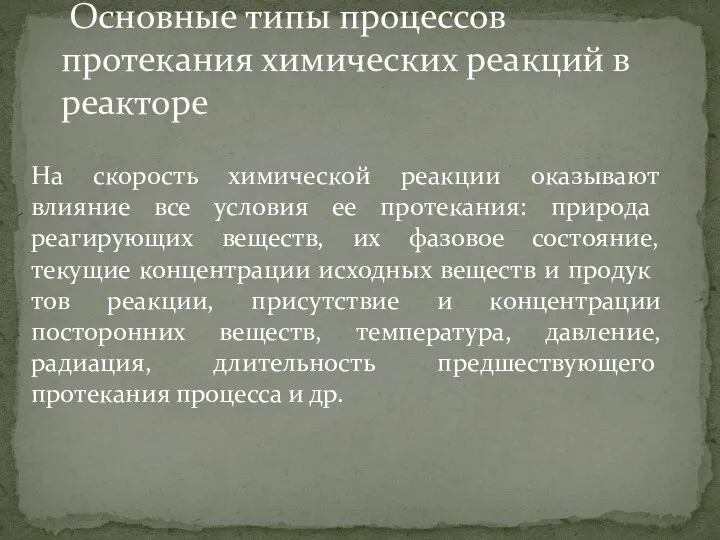 Основные типы процессов протекания химических реакций в реакторе

На скорость химической реакции оказывают влияние все условия ее протекания: природа реагирующих веществ, их фазовое состояние, текущие концентрации исходных веществ и продук тов реакции, присутствие и концентрации посторонних веществ, температура, давление, радиация, длительность предшествующего протекания процесса и др.